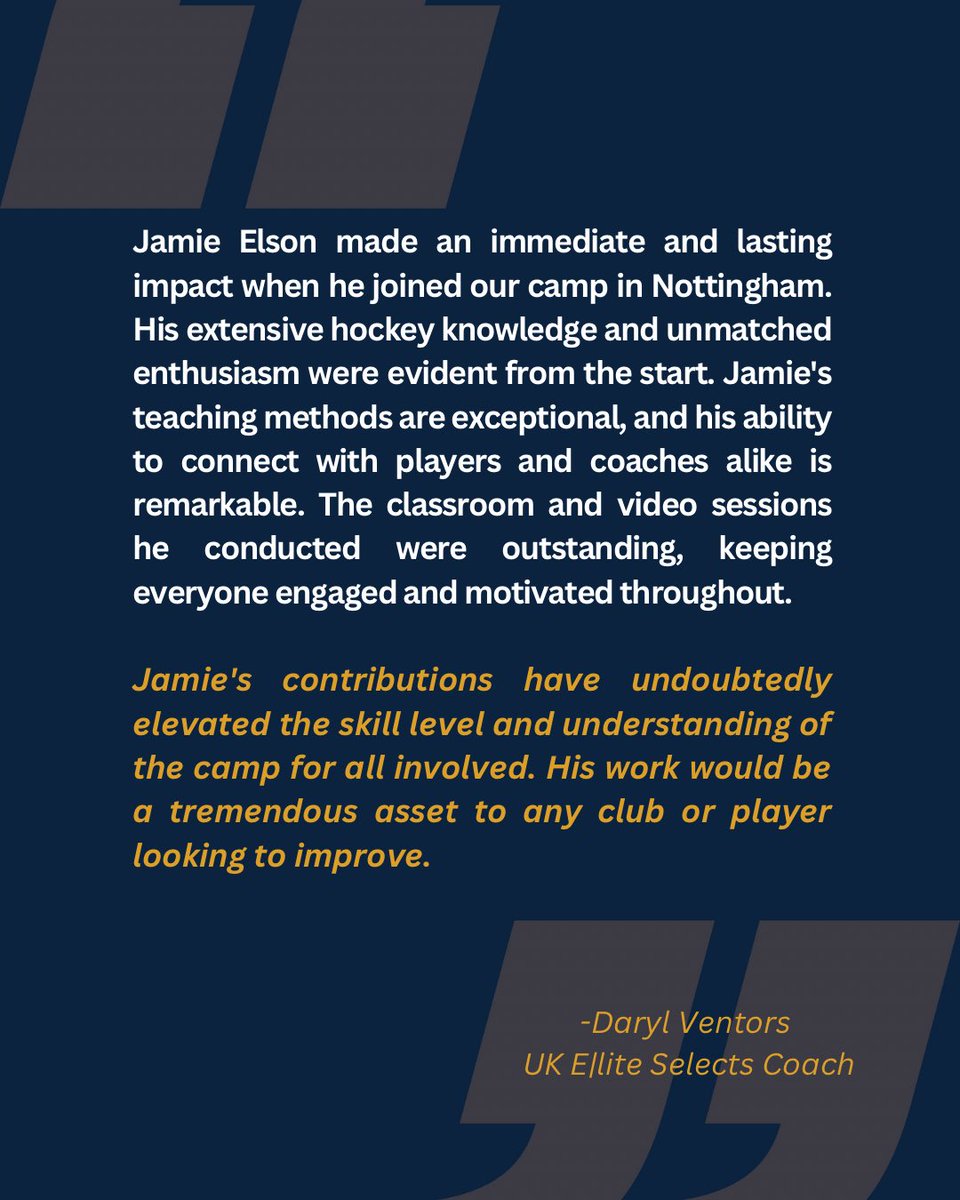 Jamie Elson made an immediate and lasting impact when he joined our camp in Nottingham. His extensive hockey knowledge and unmatched enthusiasm were evident from the start. Jamie's teaching methods are exceptional, and his ability to connect with players and coaches alike is remarkable. The classroom and video sessions he conducted were outstanding, keeping everyone engaged and motivated throughout.

Jamie's contributions have undoubtedly elevated the skill level and understanding of the camp for all involved. His work would be a tremendous asset to any club or player looking to improve.

-Daryl Ventors
UK E|lite Selects Coach